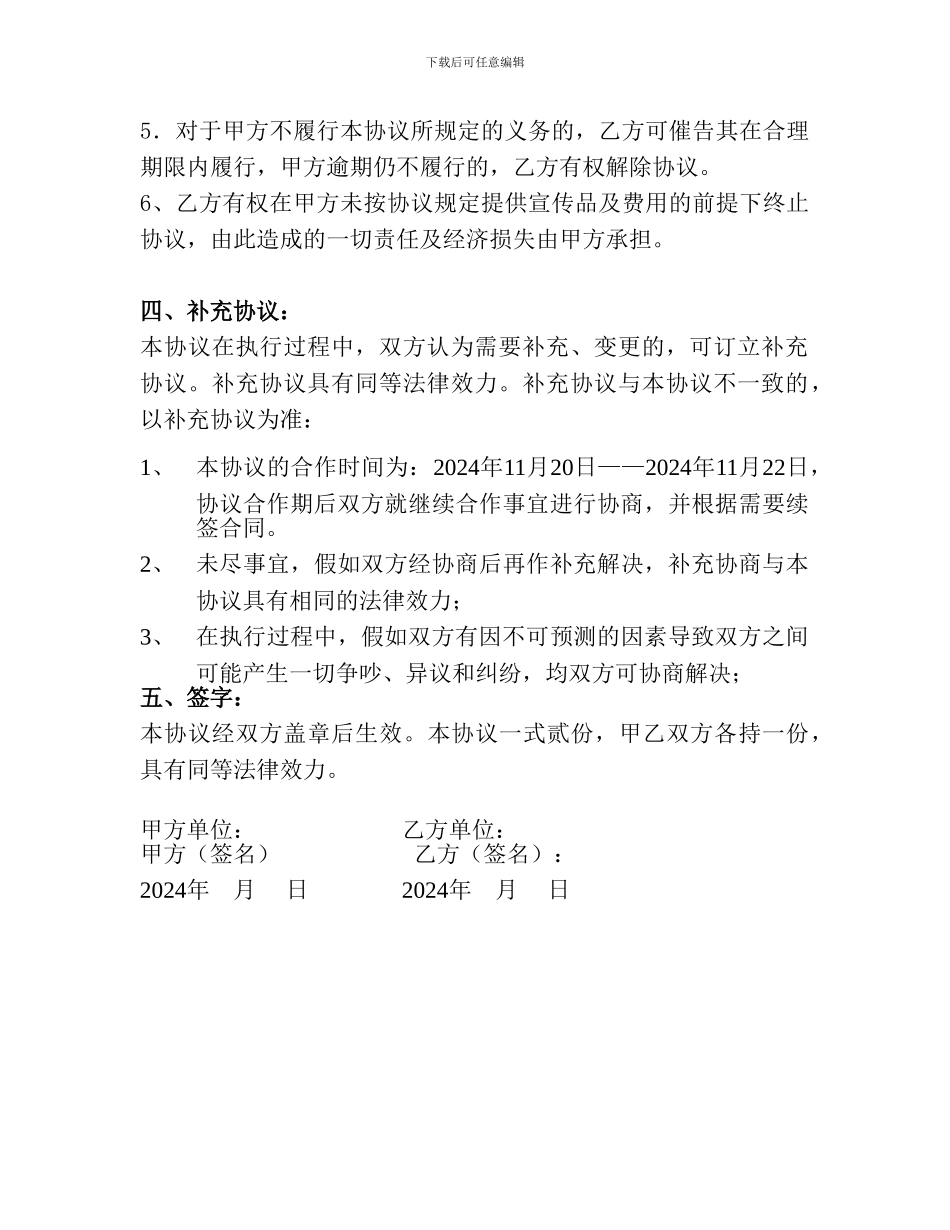 下载后可任意编辑

5．对于甲方不履行本协议所规定的义务的，乙方可催告其在合理期限内履行，甲方逾期仍不履行的，乙方有权解除协议。
6、乙方有权在甲方未按协议规定提供宣传品及费用的前提下终止协议，由此造成的一切责任及经济损失由甲方承担。

四、补充协议：
本协议在执行过程中，双方认为需要补充、变更的，可订立补充协议。补充协议具有同等法律效力。补充协议与本协议不一致的，以补充协议为准：

1、 本协议的合作时间为：2024年11月20日——2024年11月22日，协议合作期后双方就继续合作事宜进行协商，并根据需要续签合同。
2、 未尽事宜，假如双方经协商后再作补充解决，补充协商与本协议具有相同的法律效力；
3、 在执行过程中，假如双方有因不可预测的因素导致双方之间可能产生一切争吵、异议和纠纷，均双方可协商解决；
五、签字：
本协议经双方盖章后生效。本协议一式贰份，甲乙双方各持一份，具有同等法律效力。

甲方单位： 乙方单位：
甲方（签名） 乙方（签名）：
2024年 月 日 2024年 月 日